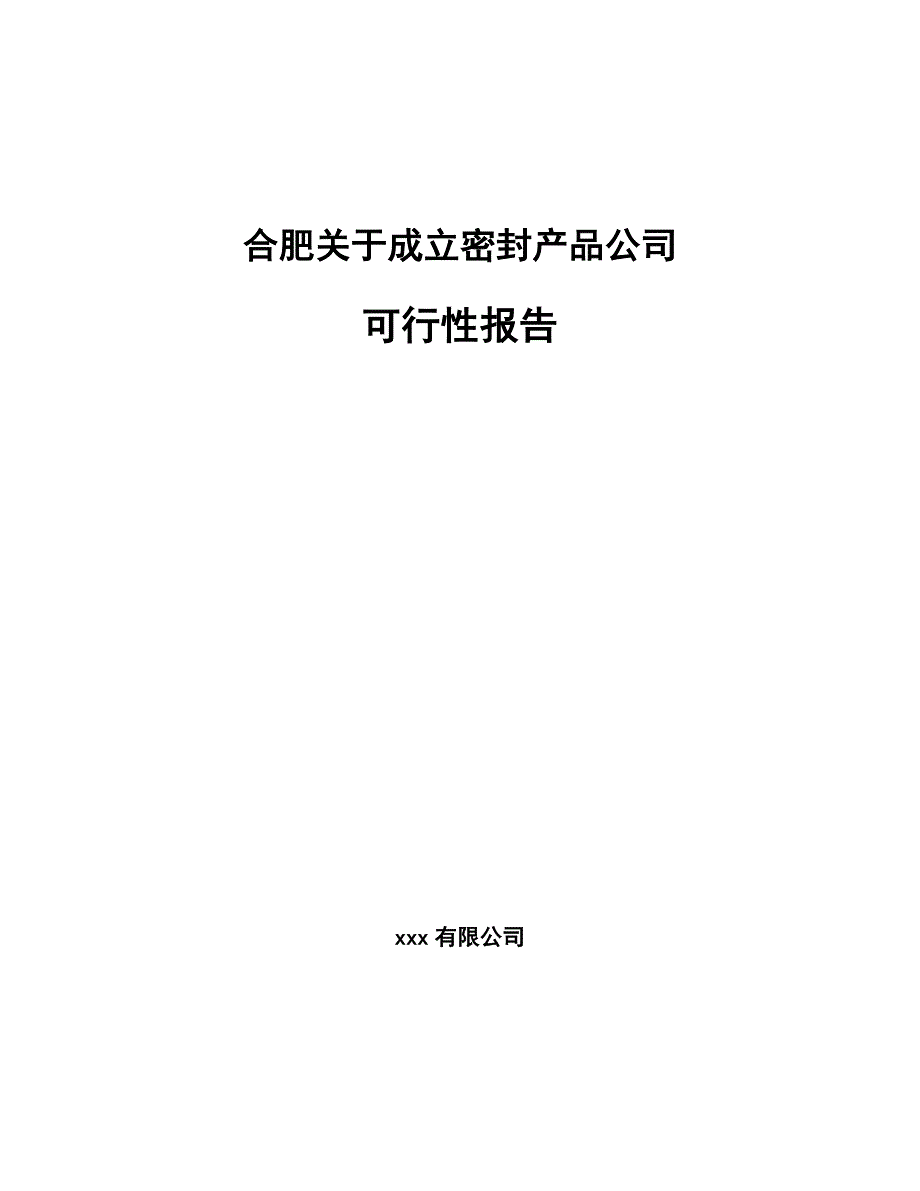 合肥关于成立密封产品公司

可行性报告

xxx 有限公司